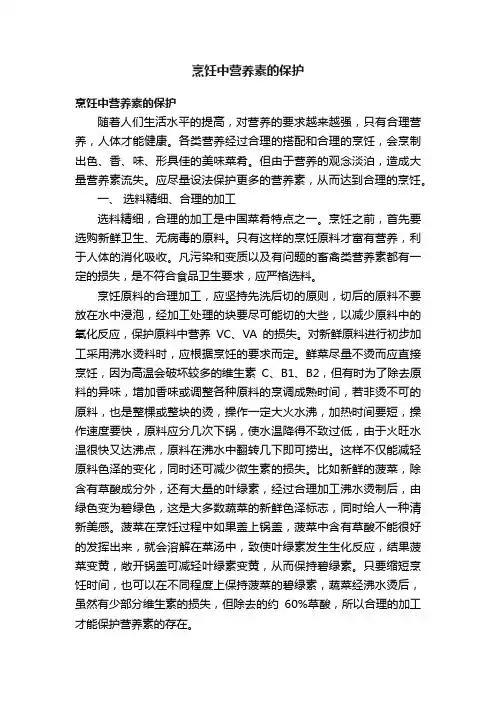 烹饪中营养素的保护

烹饪中营养素的保护

随着人们生活水平的提高，对营养的要求越来越强，只有合理营养，人体才能健康。各类营养经过合理的搭配和合理的烹饪，会烹制出色、香、味、形具佳的美味菜肴。但由于营养的观念淡泊，造成大量营养素流失。应尽量设法保护更多的营养素，从而达到合理的烹饪。

一、 选料精细、合理的加工

选料精细，合理的加工是中国菜肴特点之一。烹饪之前，首先要选购新鲜卫生、无病毒的原料。只有这样的烹饪原料才富有营养，利于人体的消化吸收。凡污染和变质以及有问题的畜禽类营养素都有一定的损失，是不符合食品卫生要求，应严格选料。

烹饪原料的合理加工，应坚持先洗后切的原则，切后的原料不要放在水中浸泡，经加工处理的块要尽可能切的大些，以减少原料中的氧化反应，保护原料中营养 VC、VA 的损失。对新鲜原料进行初步加工采用沸水烫料时，应根据烹饪的要求而定。鲜菜尽量不烫而应直接烹饪，因为高温会破坏较多的维生素 C、B1、B2，但有时为了除去原料的异味，增加香味或调整各种原料的烹调成熟时间，若非烫不可的原料，也是整棵或整块的烫，操作一定大火水沸，加热时间要短，操作速度要快，原料应分几次下锅，使水温降得不致过低，由于火旺水温很快又达沸点，原料在沸水中翻转几下即可捞出。这样不仅能减轻原料色泽的变化，同时还可减少微生素的损失。比如新鲜的菠菜，除含有草酸成分外，还有大量的叶绿素，经过合理加工沸水烫制后，由绿色变为碧绿色，这是大多数蔬菜的新鲜色泽标志，同时给人一种清新美感。菠菜在烹饪过程中如果盖上锅盖，菠菜中含有草酸不能很好的发挥出来，就会溶解在菜汤中，致使叶绿素发生生化反应，结果菠菜变黄，敞开锅盖可减轻叶绿素变黄，从而保持碧绿素。只要缩短烹饪时间，也可以在不同程度上保持菠菜的碧绿素，蔬菜经沸水烫后，虽然有少部分维生素的损失，但除去的约 60%草酸，所以合理的加工才能保护营养素的存在。